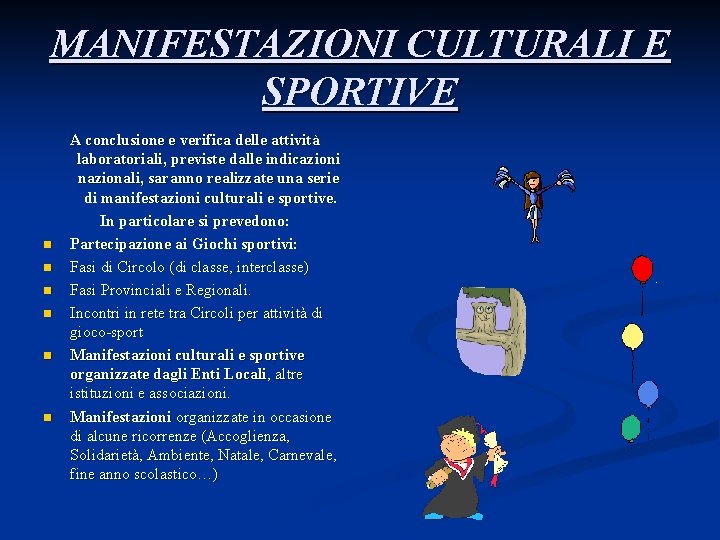 MANIFESTAZIONI CULTURALI E SPORTIVE

A conclusione e verifica delle attività laboratoriali, previste dalle indicazioni nazionali, saranno realizzate una serie di manifestazioni culturali e sportive.

In particolare si prevedono:

• Partecipazione ai Giochi sportivi:
• Fasi di Circolo (di classe, interclasse)
• Fasi Provinciali e Regionali.
• Incontri in rete tra Circoli per attività di gioco-sport
• Manifestazioni culturali e sportive organizzate dagli Enti Locali, altre istituzioni e associazioni.
• Manifestazioni organizzate in occasione di alcune ricorrenze (Accoglienza, Solidarietà, Ambiente, Natale, Carnevale, fine anno scolastico…)